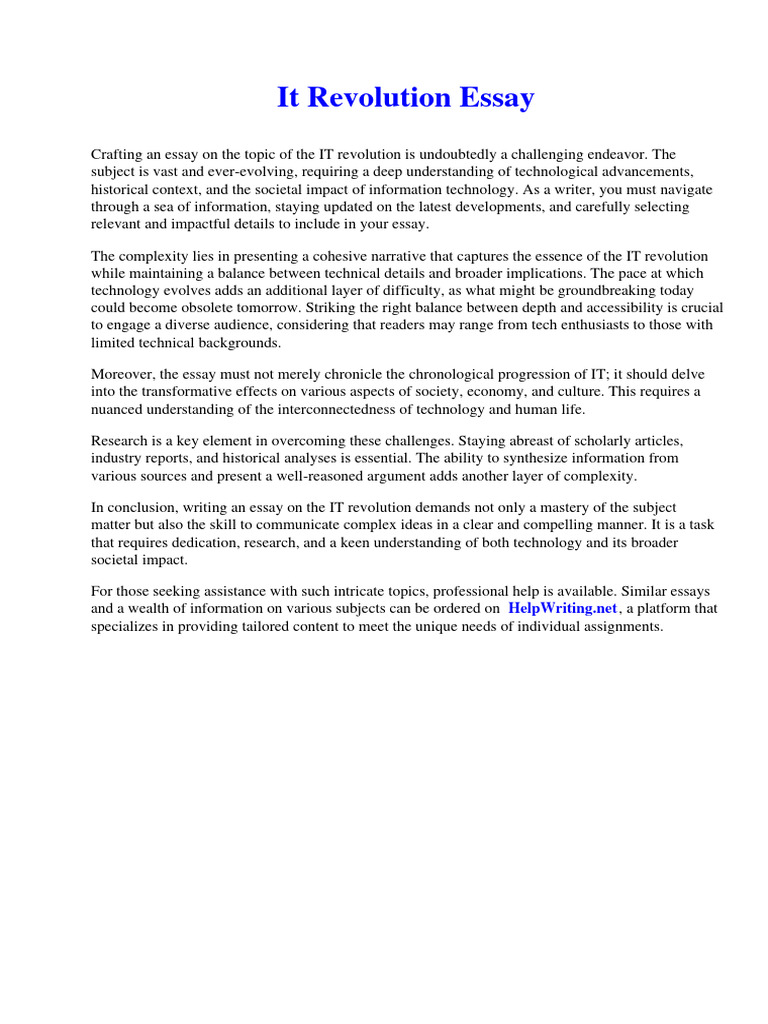 It Revolution Essay

Crafting an essay on the topic of the IT revolution is undoubtedly a challenging endeavor. The subject is vast and ever-evolving, requiring a deep understanding of technological advancements, historical context, and the societal impact of information technology. As a writer, you must navigate through a sea of information, staying updated on the latest developments, and carefully selecting relevant and impactful details to include in your essay.

The complexity lies in presenting a cohesive narrative that captures the essence of the IT revolution while maintaining a balance between technical details and broader implications. The pace at which technology evolves adds an additional layer of difficulty, as what might be groundbreaking today could become obsolete tomorrow. Striking the right balance between depth and accessibility is crucial to engage a diverse audience, considering that readers may range from tech enthusiasts to those with limited technical backgrounds.

Moreover, the essay must not merely chronicle the chronological progression of IT; it should delve into the transformative effects on various aspects of society, economy, and culture. This requires a nuanced understanding of the interconnectedness of technology and human life.

Research is a key element in overcoming these challenges. Staying abreast of scholarly articles, industry reports, and historical analyses is essential. The ability to synthesize information from various sources and present a well-reasoned argument adds another layer of complexity.

In conclusion, writing an essay on the IT revolution demands not only a mastery of the subject matter but also the skill to communicate complex ideas in a clear and compelling manner. It is a task that requires dedication, research, and a keen understanding of both technology and its broader societal impact.

For those seeking assistance with such intricate topics, professional help is available. Similar essays and a wealth of information on various subjects can be ordered on HelpWriting.net, a platform that specializes in providing tailored content to meet the unique needs of individual assignments.